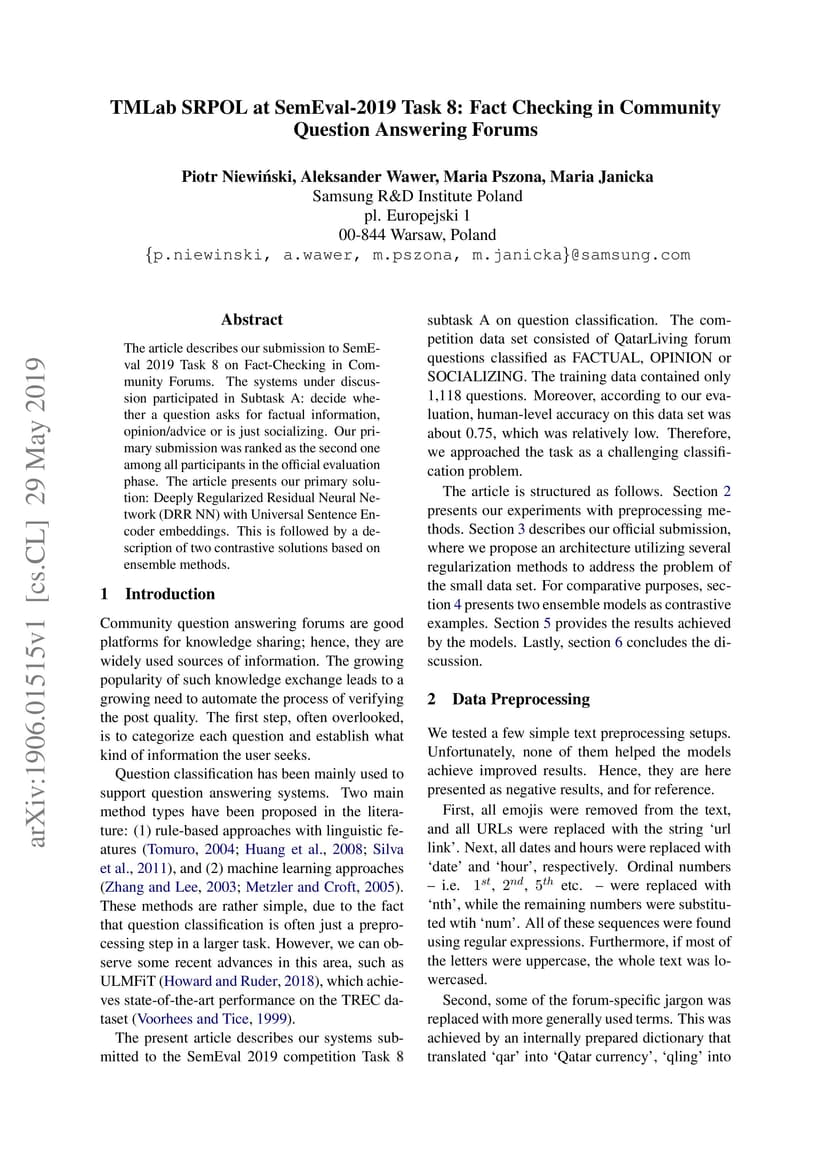 TMLab SRPOL at SemEval-2019 Task 8: Fact Checking in Community Question Answering Forums

Piotr Niewiński, Aleksander Wawer, Maria Pszona, Maria Janicka
Samsung R&D Institute Poland
pl. Europejski 1
00-844 Warsaw, Poland
{p.niewinski, a.wawer, m.pszona, m.janicka}@samsung.com

arXiv:1906.01515v1 [cs.CL] 29 May 2019

Abstract

The article describes our submission to SemEval 2019 Task 8 on Fact-Checking in Community Forums. The systems under discussion participated in Subtask A: decide whether a question asks for factual information, opinion/advice or is just socializing. Our primary submission was ranked as the second one among all participants in the official evaluation phase. The article presents our primary solution: Deeply Regularized Residual Neural Network (DRR NN) with Universal Sentence Encoder embeddings. This is followed by a description of two contrastive solutions based on ensemble methods.

1 Introduction

Community question answering forums are good platforms for knowledge sharing; hence, they are widely used sources of information. The growing popularity of such knowledge exchange leads to a growing need to automate the process of verifying the post quality. The first step, often overlooked, is to categorize each question and establish what kind of information the user seeks.

Question classification has been mainly used to support question answering systems. Two main method types have been proposed in the literature: (1) rule-based approaches with linguistic features (Tomuro, 2004; Huang et al., 2008; Silva et al., 2011), and (2) machine learning approaches (Zhang and Lee, 2003; Metzler and Croft, 2005). These methods are rather simple, due to the fact that question classification is often just a preprocessing step in a larger task. However, we can observe some recent advances in this area, such as ULMFiT (Howard and Ruder, 2018), which achieves state-of-the-art performance on the TREC dataset (Voorhees and Tice, 1999).

The present article describes our systems submitted to the SemEval 2019 competition Task 8 subtask A on question classification. The competition data set consisted of QatarLiving forum questions classified as FACTUAL, OPINION or SOCIALIZING. The training data contained only 1,118 questions. Moreover, according to our evaluation, human-level accuracy on this data set was about 0.75, which was relatively low. Therefore, we approached the task as a challenging classification problem.

The article is structured as follows. Section 2 presents our experiments with preprocessing methods. Section 3 describes our official submission, where we propose an architecture utilizing several regularization methods to address the problem of the small data set. For comparative purposes, section 4 presents two ensemble models as contrastive examples. Section 5 provides the results achieved by the models. Lastly, section 6 concludes the discussion.

2 Data Preprocessing

We tested a few simple text preprocessing setups. Unfortunately, none of them helped the models achieve improved results. Hence, they are here presented as negative results, and for reference.

First, all emojis were removed from the text, and all URLs were replaced with the string ‘url link’. Next, all dates and hours were replaced with ‘date’ and ‘hour’, respectively. Ordinal numbers – i.e. $1^{st}$, $2^{nd}$, $5^{th}$ etc. – were replaced with ‘nth’, while the remaining numbers were substituted wtih ‘num’. All of these sequences were found using regular expressions. Furthermore, if most of the letters were uppercase, the whole text was lowercased.

Second, some of the forum-specific jargon was replaced with more generally used terms. This was achieved by an internally prepared dictionary that translated ‘qar’ into ‘Qatar currency’, ‘qling’ into